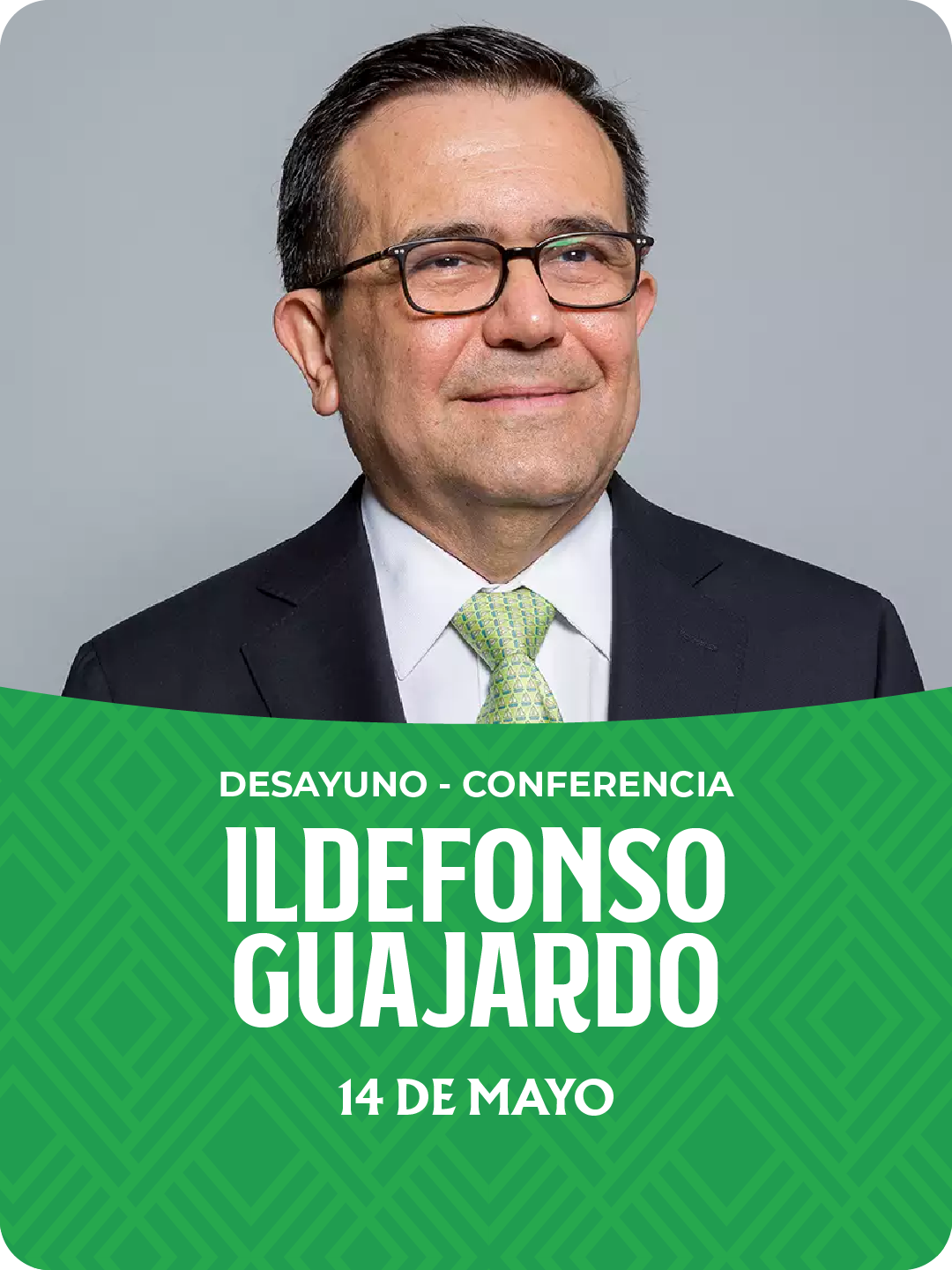 DESAYUNO - CONFERENCIA

ILDEFONSO GUAJARDO

14 DE MAYO